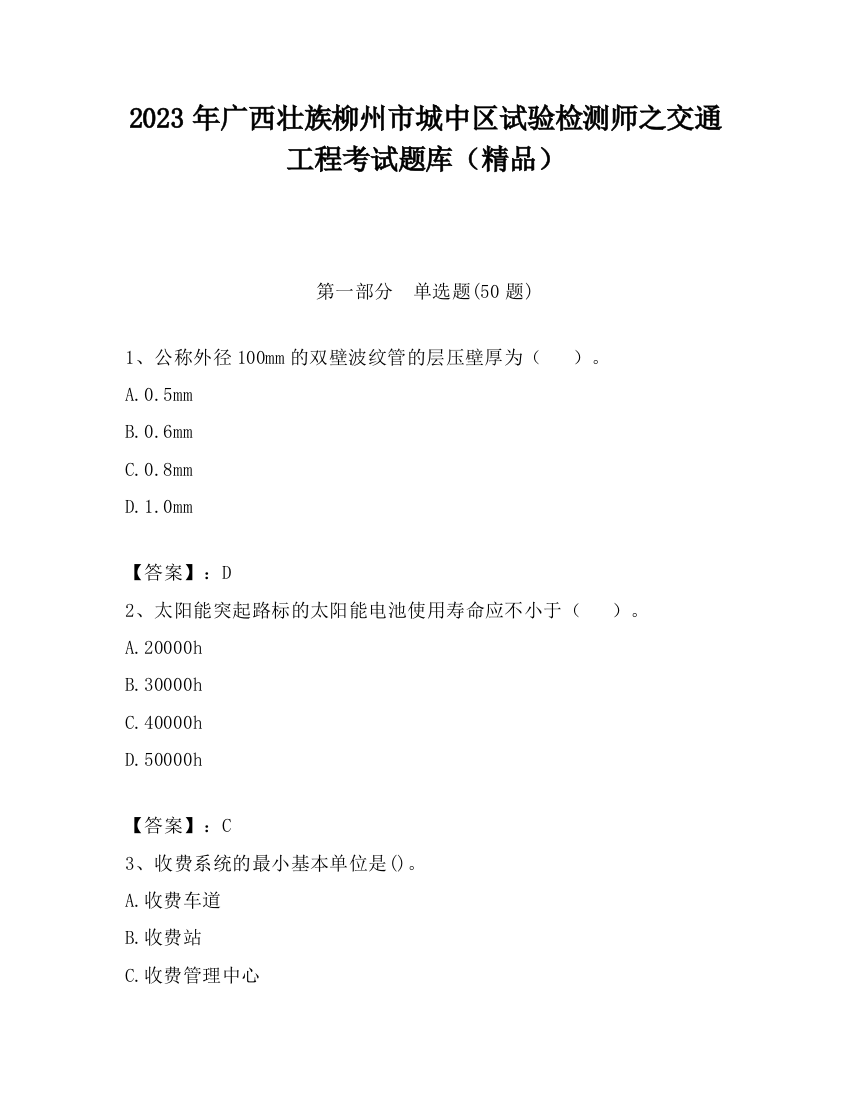 2023 年广西壮族柳州市城中区试验检测师之交通工程考试题库（精品）

第一部分　单选题(50 题)

1、公称外径 100mm 的双壁波纹管的层压壁厚为（　　）。

A.0.5mm

B.0.6mm

C.0.8mm

D.1.0mm

【答案】：D

2、太阳能突起路标的太阳能电池使用寿命应不小于（　　）。

A.20000h

B.30000h

C.40000h

D.50000h

【答案】：C

3、收费系统的最小基本单位是()。

A.收费车道

B.收费站

C.收费管理中心